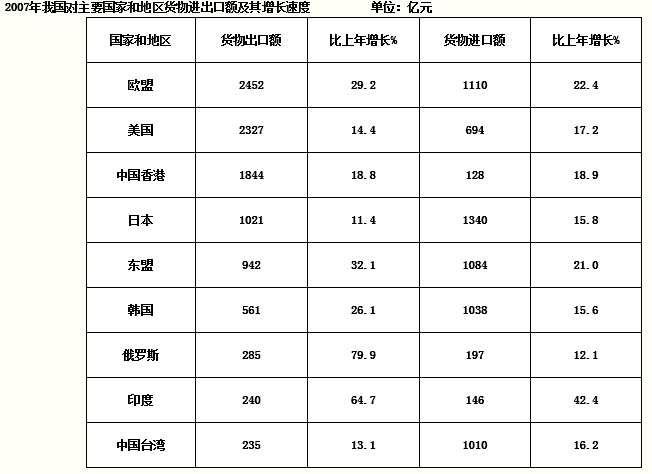 2007年我国对主要国家和地区货物进出口额及其增长速度 单位：亿元

| 国家和地区 | 货物出口额 | 比上年增长% | 货物进口额 | 比上年增长% |
|---|---|---|---|---|
| 欧盟 | 2452 | 29.2 | 1110 | 22.4 |
| 美国 | 2327 | 14.4 | 694 | 17.2 |
| 中国香港 | 1844 | 18.8 | 128 | 18.9 |
| 日本 | 1021 | 11.4 | 1340 | 15.8 |
| 东盟 | 942 | 32.1 | 1084 | 21.0 |
| 韩国 | 561 | 26.1 | 1038 | 15.6 |
| 俄罗斯 | 285 | 79.9 | 197 | 12.1 |
| 印度 | 240 | 64.7 | 146 | 42.4 |
| 中国台湾 | 235 | 13.1 | 1010 | 16.2 |